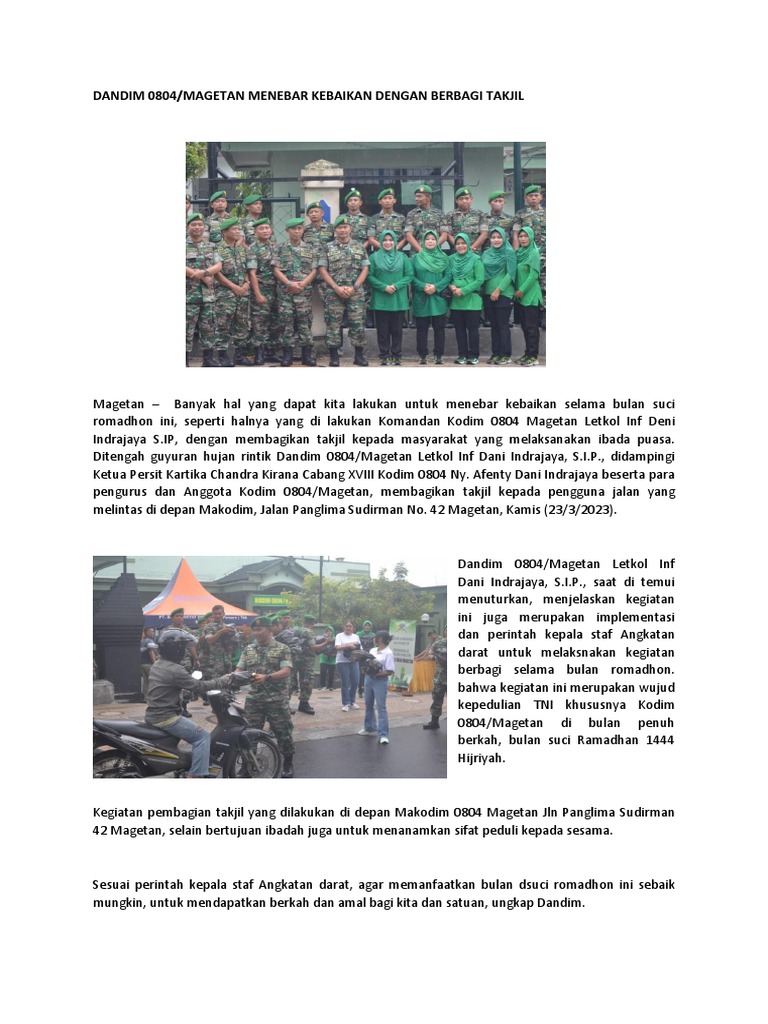 DANDIM 0804/MAGETAN MENEBAR KEBAIKAN DENGAN BERBAGI TAKJIL

Magetan – Banyak hal yang dapat kita lakukan untuk menebar kebaikan selama bulan suci romadhon ini, seperti halnya yang di lakukan Komandan Kodim 0804 Magetan Letkol Inf Deni Indrajaya S.IP, dengan membagikan takjil kepada masyarakat yang melaksanakan ibada puasa. Ditengah guyuran hujan rintik Dandim 0804/Magetan Letkol Inf Dani Indrajaya, S.I.P., didampingi Ketua Persit Kartika Chandra Kirana Cabang XVIII Kodim 0804 Ny. Afenty Dani Indrajaya beserta para pengurus dan Anggota Kodim 0804/Magetan, membagikan takjil kepada pengguna jalan yang melintas di depan Makodim, Jalan Panglima Sudirman No. 42 Magetan, Kamis (23/3/2023).

Dandim 0804/Magetan Letkol Inf Dani Indrajaya, S.I.P., saat di temui menuturkan, menjelaskan kegiatan ini juga merupakan implementasi dan perintah kepala staf Angkatan darat untuk melaksnakan kegiatan berbagi selama bulan romadhon. bahwa kegiatan ini merupakan wujud kepedulian TNI khususnya Kodim 0804/Magetan di bulan penuh berkah, bulan suci Ramadhan 1444 Hijriyah.

Kegiatan pembagian takjil yang dilakukan di depan Makodim 0804 Magetan Jln Panglima Sudirman 42 Magetan, selain bertujuan ibadah juga untuk menanamkan sifat peduli kepada sesama.

Sesuai perintah kepala staf Angkatan darat, agar memanfaatkan bulan dsuci romadhon ini sebaik mungkin, untuk mendapatkan berkah dan amal bagi kita dan satuan, ungkap Dandim.